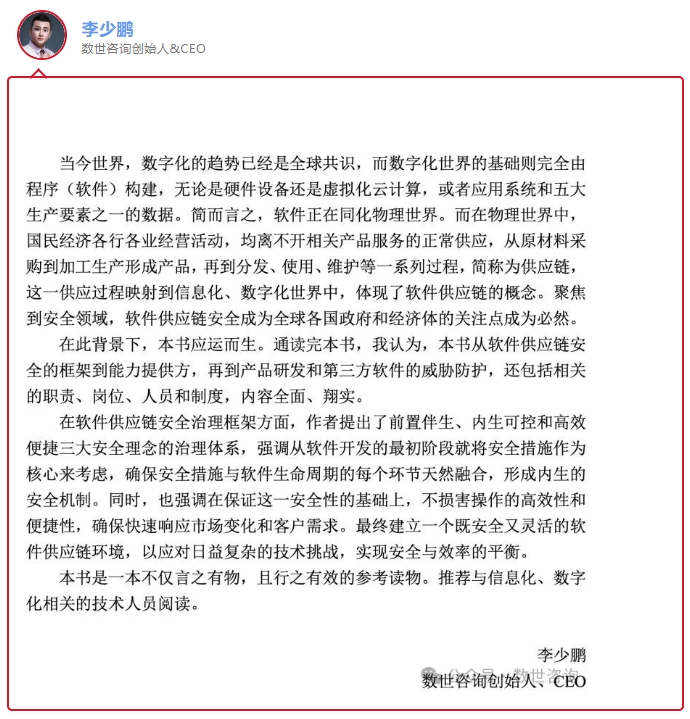 李少鹏
数世咨询创始人&CEO

当今世界，数字化的趋势已经是全球共识，而数字化世界的基础则完全由程序（软件）构建，无论是硬件设备还是虚拟化云计算，或者应用系统和五大生产要素之一的数据。简而言之，软件正在同化物理世界。而在物理世界中，国民经济各行各业经营活动，均离不开相关产品服务的正常供应，从原材料采购到加工生产形成产品，再到分发、使用、维护等一系列过程，简称为供应链，这一供应过程映射到信息化、数字化世界中，体现了软件供应链的概念。聚焦到安全领域，软件供应链安全成为全球各国政府和经济体的关注点成为必然。

在此背景下，本书应运而生。通读完本书，我认为，本书从软件供应链安全的框架到能力提供方，再到产品研发和第三方软件的威胁防护，还包括相关的职责、岗位、人员和制度，内容全面、翔实。

在软件供应链安全治理框架方面，作者提出了前置伴生、内生可控和高效便捷三大安全理念的治理体系，强调从软件开发的最初阶段就将安全措施作为核心来考虑，确保安全措施与软件生命周期的每个环节天然融合，形成内生的安全机制。同时，也强调在保证这一安全性的基础上，不损害操作的高效性和便捷性，确保快速响应市场变化和客户需求。最终建立一个既安全又灵活的软件供应链环境，以应对日益复杂的技术挑战，实现安全与效率的平衡。

本书是一本不仅言之有物，且行之有效的参考读物。推荐与信息化、数字化相关的技术人员阅读。

李少鹏
数世咨询创始人、CEO

公众号 · 数世咨询